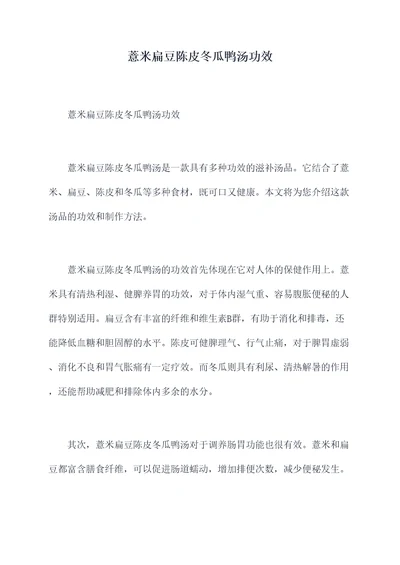 薏米扁豆陈皮冬瓜鸭汤功效

薏米扁豆陈皮冬瓜鸭汤功效

薏米扁豆陈皮冬瓜鸭汤是一款具有多种功效的滋补汤品。它结合了薏米、扁豆、陈皮和冬瓜等多种食材，既可口又健康。本文将为您介绍这款汤品的功效和制作方法。

薏米扁豆陈皮冬瓜鸭汤的功效首先体现在它对人体的保健作用上。薏米具有清热利湿、健脾养胃的功效，对于体内湿气重、容易腹胀便秘的人群特别适用。扁豆含有丰富的纤维和维生素B群，有助于消化和排毒，还能降低血糖和胆固醇的水平。陈皮可健脾理气、行气止痛，对于脾胃虚弱、消化不良和胃气胀痛有一定疗效。而冬瓜则具有利尿、清热解暑的作用，还能帮助减肥和排除体内多余的水分。

其次，薏米扁豆陈皮冬瓜鸭汤对于调养肠胃功能也很有效。薏米和扁豆都富含膳食纤维，可以促进肠道蠕动，增加排便次数，减少便秘发生。